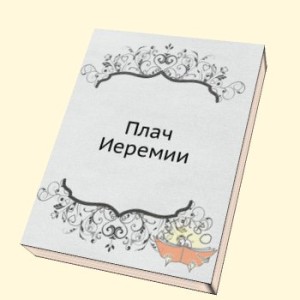 Плач
Иеремии